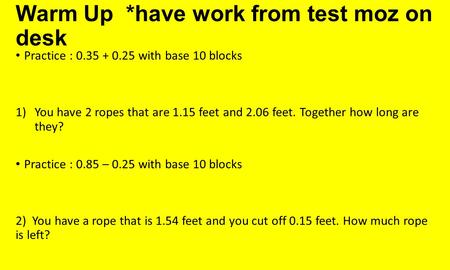 Warm Up *have work from test moz on desk

• Practice : 0.35 + 0.25 with base 10 blocks

1) You have 2 ropes that are 1.15 feet and 2.06 feet. Together how long are they?

• Practice : 0.85 – 0.25 with base 10 blocks

2) You have a rope that is 1.54 feet and you cut off 0.15 feet. How much rope is left?